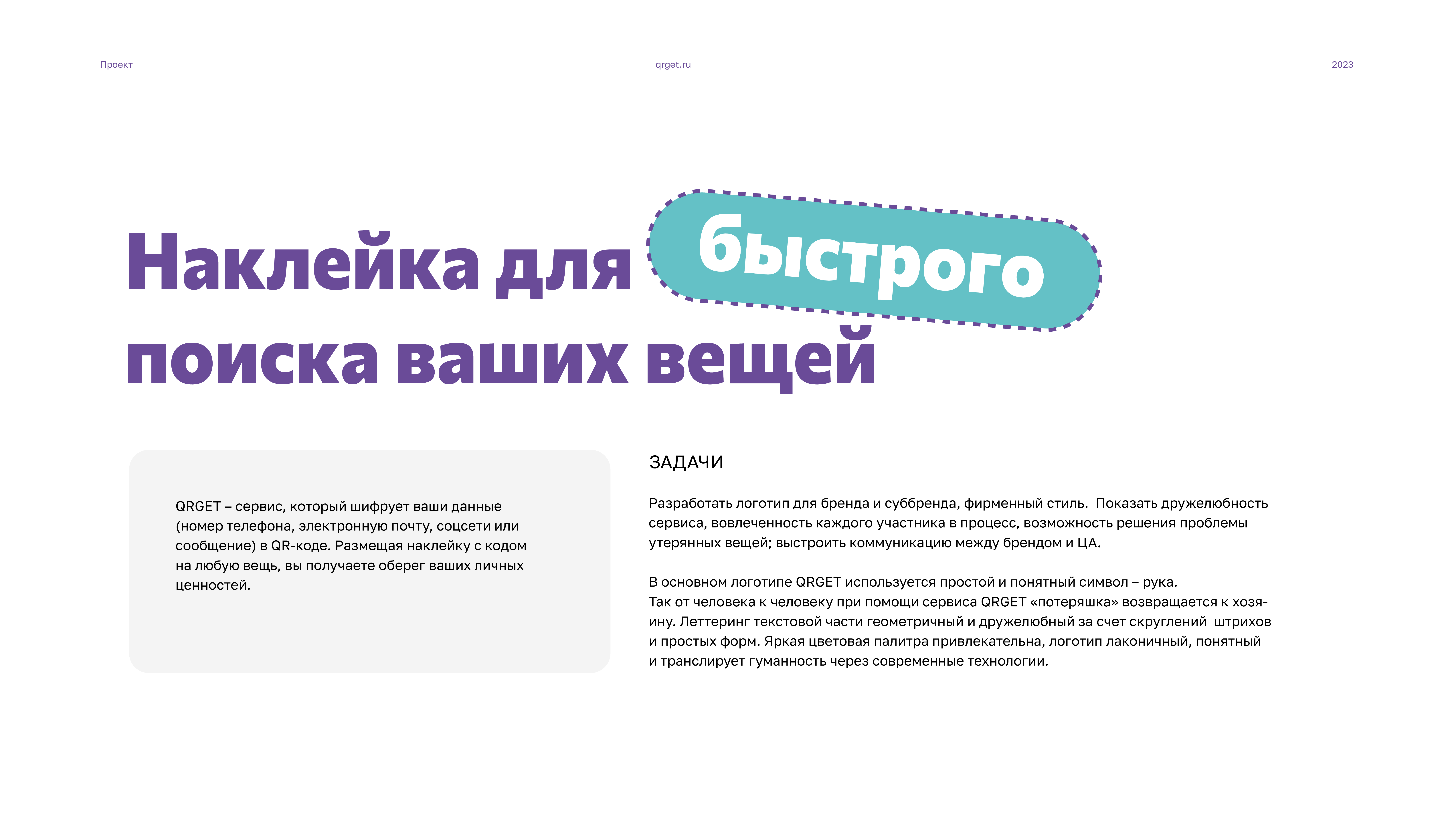 Проект

qrget.ru

2023

Наклейка для быстрого поиска ваших вещей

QRGET – сервис, который шифрует ваши данные (номер телефона, электронную почту, соцсети или сообщение) в QR-коде. Размещая наклейку с кодом на любую вещь, вы получаете оберег ваших личных ценностей.

ЗАДАЧИ

Разработать логотип для бренда и суббренда, фирменный стиль. Показать дружелюбность сервиса, вовлеченность каждого участника в процесс, возможность решения проблемы утерянных вещей; выстроить коммуникацию между брендом и ЦА.

В основном логотипе QRGET используется простой и понятный символ – рука. Так от человека к человеку при помощи сервиса QRGET «потеряшка» возвращается к хозяину. Леттеринг текстовой части геометричный и дружелюбный за счет скруглений штрихов и простых форм. Яркая цветовая палитра привлекательна, логотип лаконичный, понятный и транслирует гуманность через современные технологии.